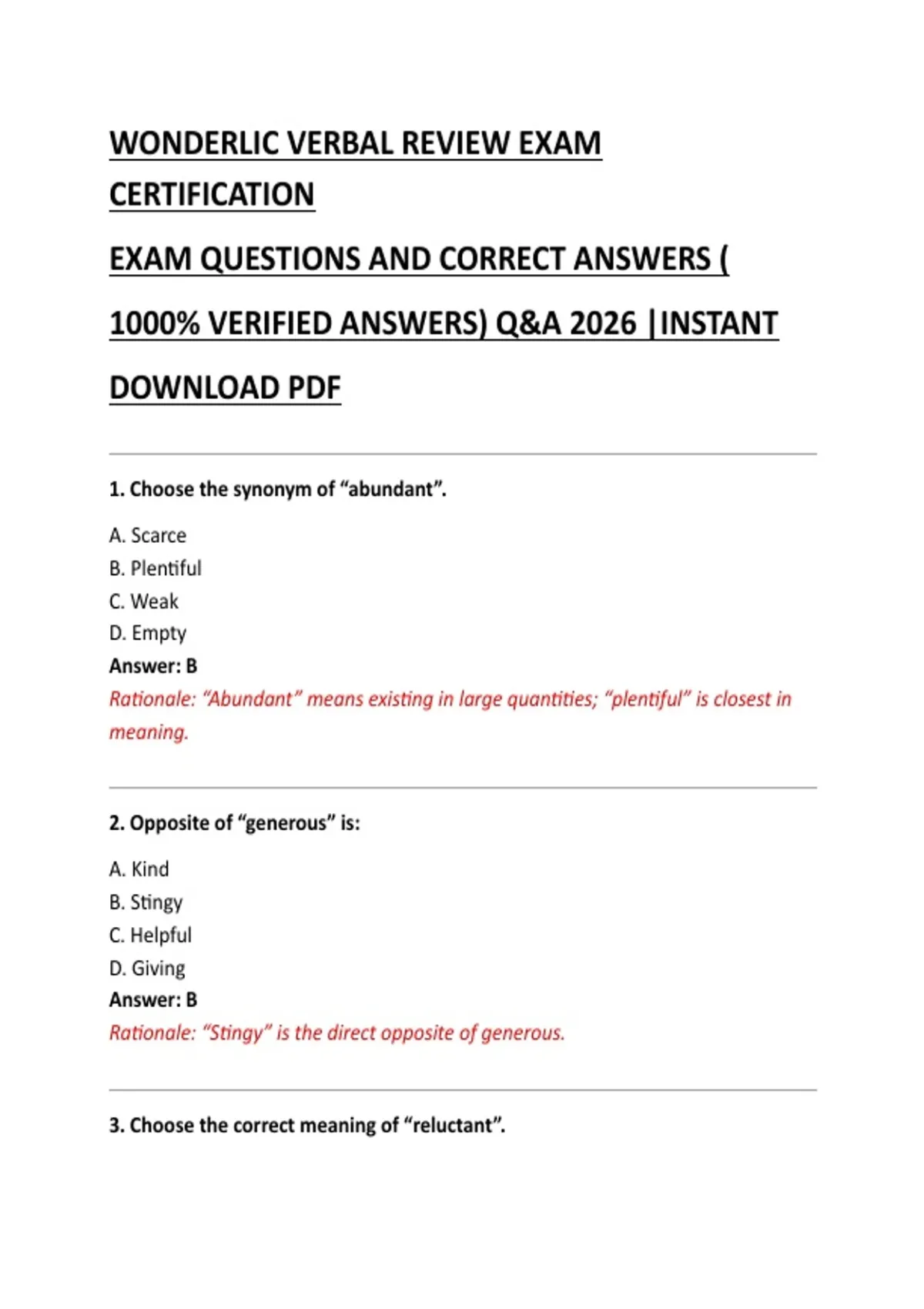 WONDERLIC VERBAL REVIEW EXAM CERTIFICATION

EXAM QUESTIONS AND CORRECT ANSWERS ( 1000% VERIFIED ANSWERS) Q&A 2026 |INSTANT DOWNLOAD PDF

1. Choose the synonym of “abundant”.

A. Scarce
B. Plentiful
C. Weak
D. Empty
Answer: B
Rationale: “Abundant” means existing in large quantities; “plentiful” is closest in meaning.

2. Opposite of “generous” is:

A. Kind
B. Stingy
C. Helpful
D. Giving
Answer: B
Rationale: “Stingy” is the direct opposite of generous.

3. Choose the correct meaning of “reluctant”.